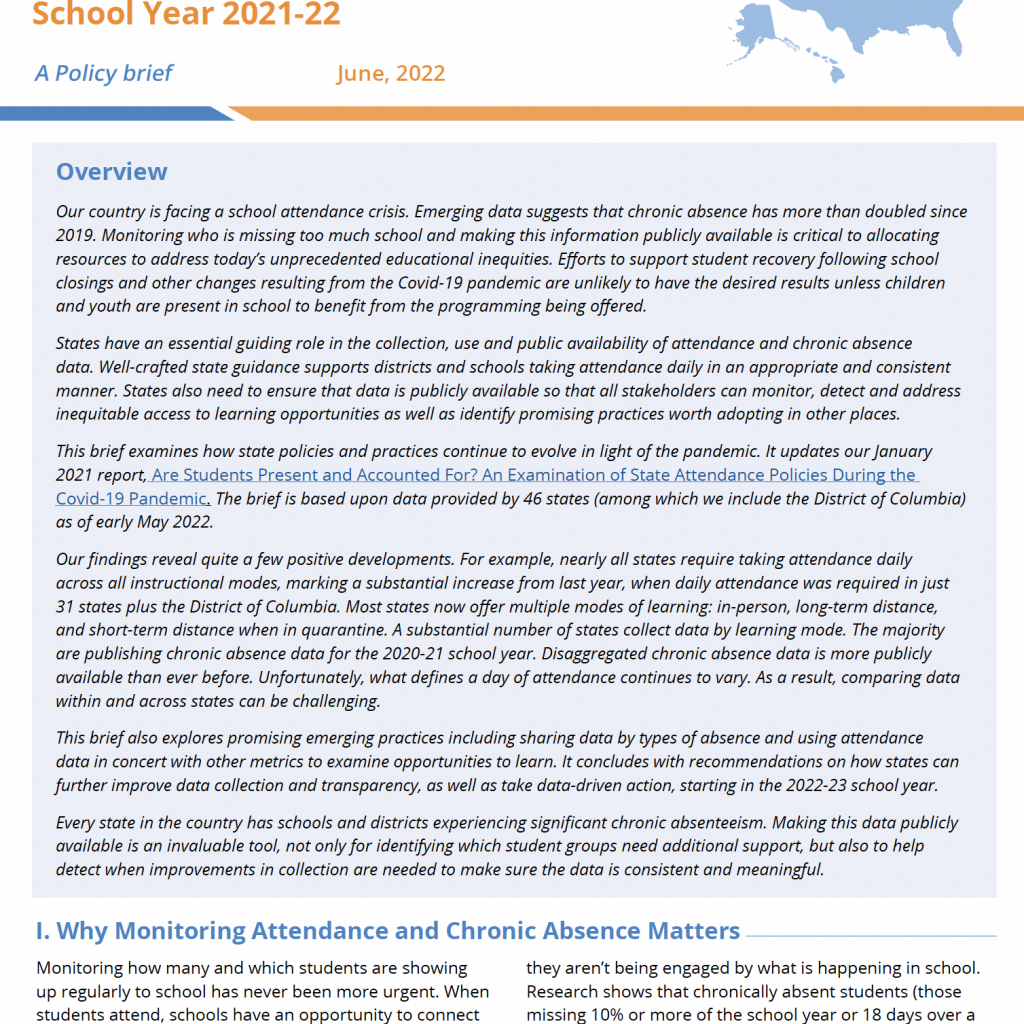 School Year 2021-22

A Policy brief June, 2022

Overview

Our country is facing a school attendance crisis. Emerging data suggests that chronic absence has more than doubled since 2019. Monitoring who is missing too much school and making this information publicly available is critical to allocating resources to address today's unprecedented educational inequities. Efforts to support student recovery following school closings and other changes resulting from the Covid-19 pandemic are unlikely to have the desired results unless children and youth are present in school to benefit from the programming being offered.

States have an essential guiding role in the collection, use and public availability of attendance and chronic absence data. Well-crafted state guidance supports districts and schools taking attendance daily in an appropriate and consistent manner. States also need to ensure that data is publicly available so that all stakeholders can monitor, detect and address inequitable access to learning opportunities as well as identify promising practices worth adopting in other places.

This brief examines how state policies and practices continue to evolve in light of the pandemic. It updates our January 2021 report, Are Students Present and Accounted For? An Examination of State Attendance Policies During the Covid-19 Pandemic. The brief is based upon data provided by 46 states (among which we include the District of Columbia) as of early May 2022.

Our findings reveal quite a few positive developments. For example, nearly all states require taking attendance daily across all instructional modes, marking a substantial increase from last year, when daily attendance was required in just 31 states plus the District of Columbia. Most states now offer multiple modes of learning: in-person, long-term distance, and short-term distance when in quarantine. A substantial number of states collect data by learning mode. The majority are publishing chronic absence data for the 2020-21 school year. Disaggregated chronic absence data is more publicly available than ever before. Unfortunately, what defines a day of attendance continues to vary. As a result, comparing data within and across states can be challenging.

This brief also explores promising emerging practices including sharing data by types of absence and using attendance data in concert with other metrics to examine opportunities to learn. It concludes with recommendations on how states can further improve data collection and transparency, as well as take data-driven action, starting in the 2022-23 school year.

Every state in the country has schools and districts experiencing significant chronic absenteeism. Making this data publicly available is an invaluable tool, not only for identifying which student groups need additional support, but also to help detect when improvements in collection are needed to make sure the data is consistent and meaningful.

I. Why Monitoring Attendance and Chronic Absence Matters

Monitoring how many and which students are showing up regularly to school has never been more urgent. When students attend, schools have an opportunity to connect

they aren't being engaged by what is happening in school. Research shows that chronically absent students (those missing 10% or more of the school year or 18 days over a